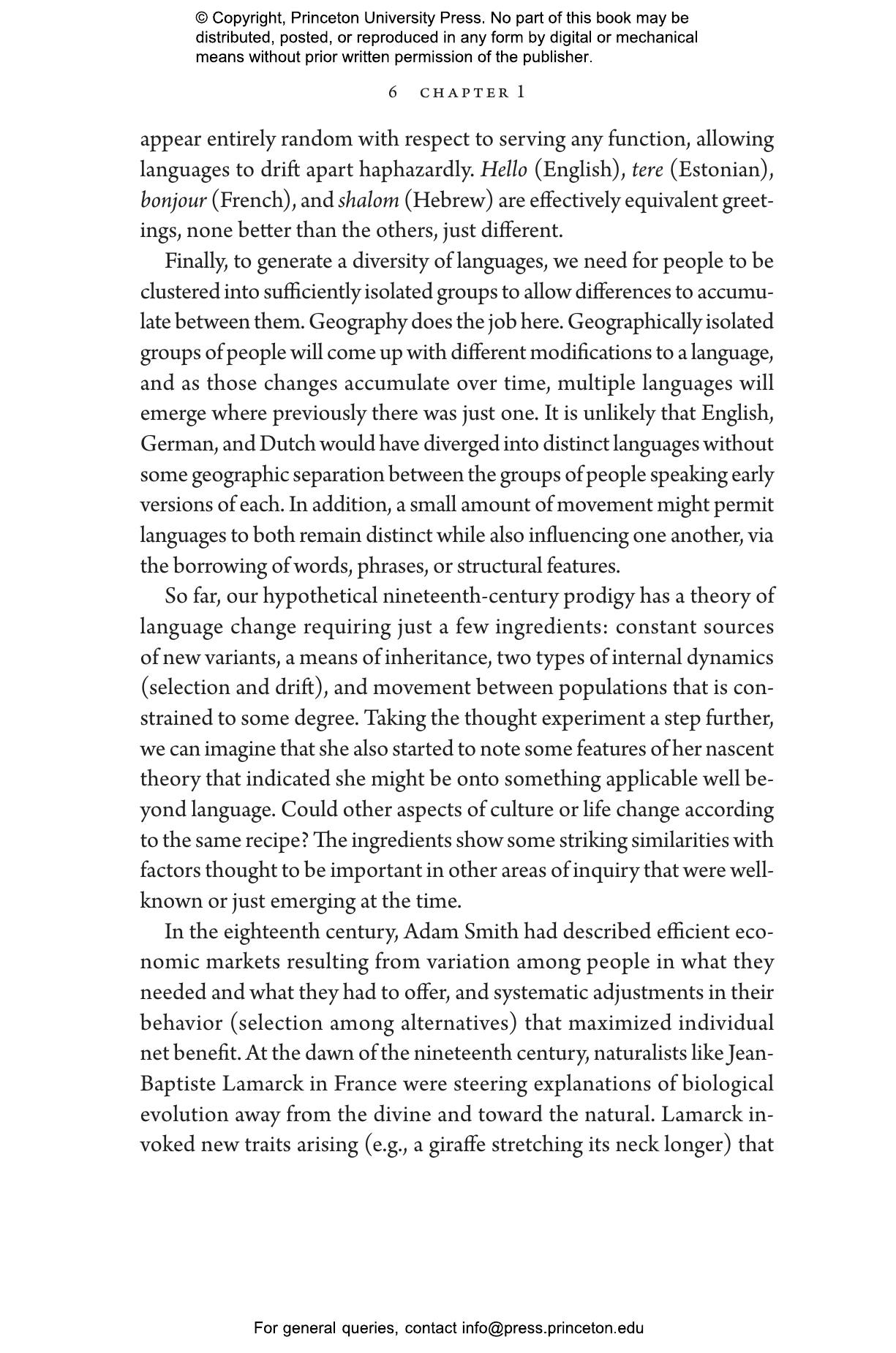 © Copyright, Princeton University Press. No part of this book may be distributed, posted, or reproduced in any form by digital or mechanical means without prior written permission of the publisher.

6 CHAPTER 1

appear entirely random with respect to serving any function, allowing languages to drift apart haphazardly. Hello (English), tere (Estonian), bonjour (French), and shalom (Hebrew) are effectively equivalent greetings, none better than the others, just different.

Finally, to generate a diversity of languages, we need for people to be clustered into sufficiently isolated groups to allow differences to accumulate between them. Geography does the job here. Geographically isolated groups of people will come up with different modifications to a language, and as those changes accumulate over time, multiple languages will emerge where previously there was just one. It is unlikely that English, German, and Dutch would have diverged into distinct languages without some geographic separation between the groups of people speaking early versions of each. In addition, a small amount of movement might permit languages to both remain distinct while also influencing one another, via the borrowing of words, phrases, or structural features.

So far, our hypothetical nineteenth-century prodigy has a theory of language change requiring just a few ingredients: constant sources of new variants, a means of inheritance, two types of internal dynamics (selection and drift), and movement between populations that is constrained to some degree. Taking the thought experiment a step further, we can imagine that she also started to note some features of her nascent theory that indicated she might be onto something applicable well beyond language. Could other aspects of culture or life change according to the same recipe? The ingredients show some striking similarities with factors thought to be important in other areas of inquiry that were well-known or just emerging at the time.

In the eighteenth century, Adam Smith had described efficient economic markets resulting from variation among people in what they needed and what they had to offer, and systematic adjustments in their behavior (selection among alternatives) that maximized individual net benefit. At the dawn of the nineteenth century, naturalists like Jean-Baptiste Lamarck in France were steering explanations of biological evolution away from the divine and toward the natural. Lamarck invoked new traits arising (e.g., a giraffe stretching its neck longer) that

For general queries, contact info@press.princeton.edu